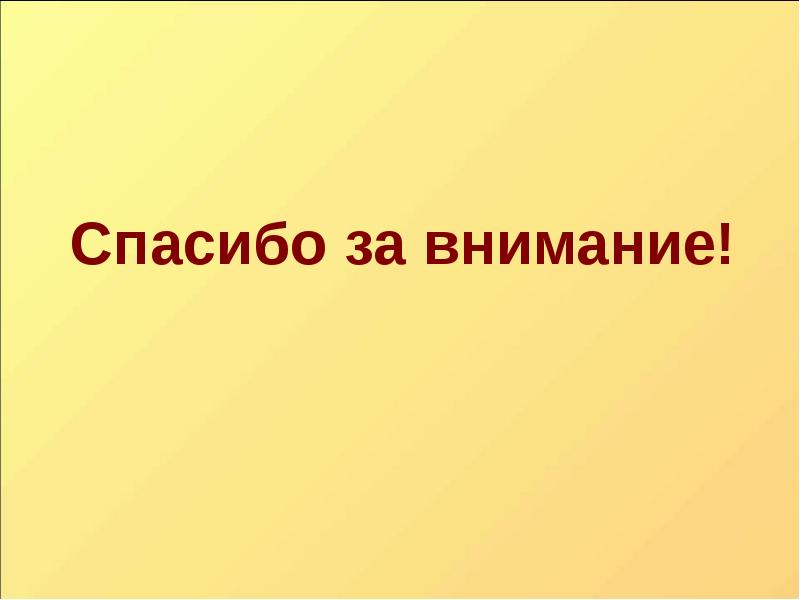 Спасибо за внимание!